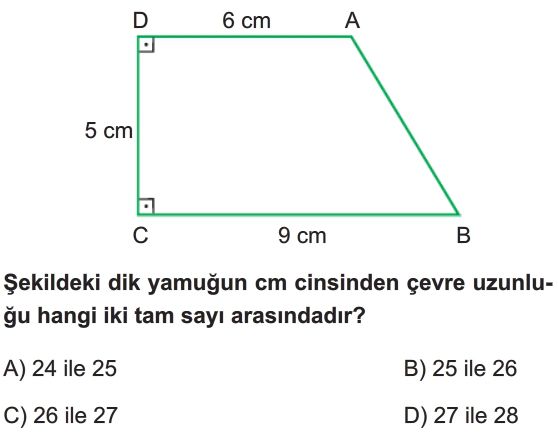 D 6 cm A

5 cm

C 9 cm B

Şekildeki dik yamuğun cm cinsinden çevre uzunluğu hangi iki tam sayı arasındadır?

A) 24 ile 25

B) 25 ile 26

C) 26 ile 27

D) 27 ile 28